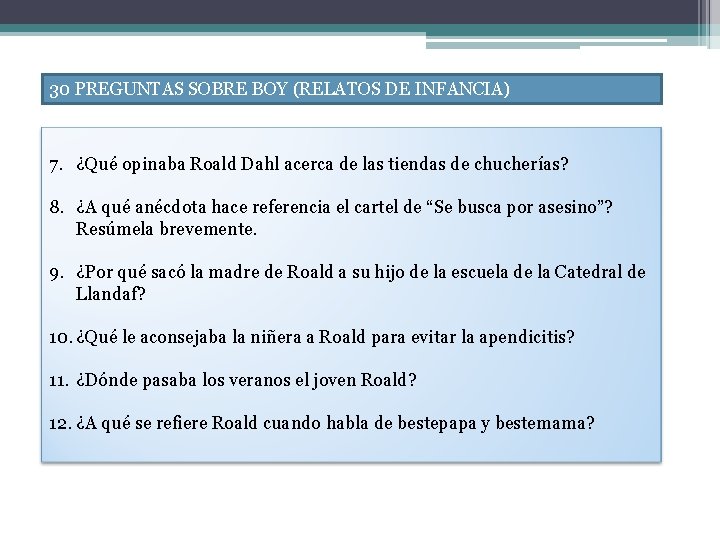 30 PREGUNTAS SOBRE BOY (RELATOS DE INFANCIA)

7. ¿Qué opinaba Roald Dahl acerca de las tiendas de chucherías?

8. ¿A qué anécdota hace referencia el cartel de “Se busca por asesino”? Resúmela brevemente.

9. ¿Por qué sacó la madre de Roald a su hijo de la escuela de la Catedral de Llandaf?

10. ¿Qué le aconsejaba la niñera a Roald para evitar la apendicitis?

11. ¿Dónde pasaba los veranos el joven Roald?

12. ¿A qué se refiere Roald cuando habla de bestepapa y bestemama?